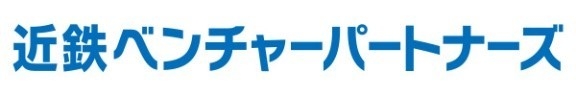 近鉄ベンチャーパートナーズ